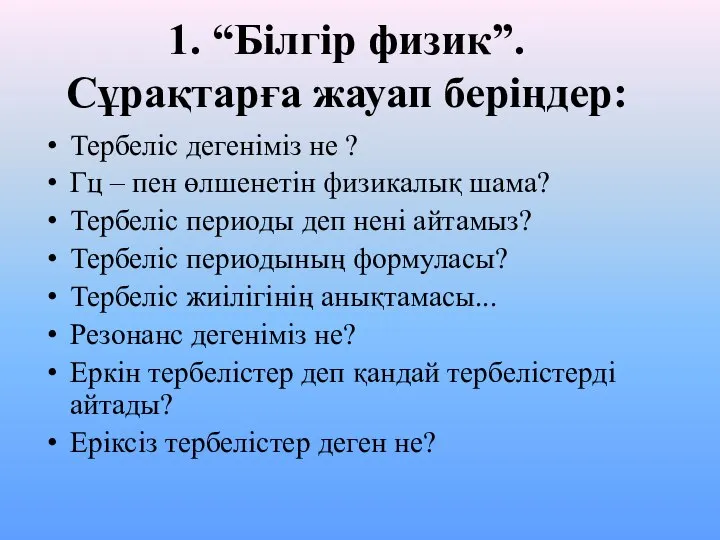 1. “Білгір физик”.
Сұрақтарға жауап беріңдер:

• Тербеліс дегеніміз не ?
• Гц – пен өлшенетін физикалық шама?
• Тербеліс периоды деп нені айтамыз?
• Тербеліс периодының формуласы?
• Тербеліс жиілігінің анықтамасы...
• Резонанс дегеніміз не?
• Еркін тербелістер деп қандай тербелістерді айтады?
• Еріксіз тербелістер деген не?